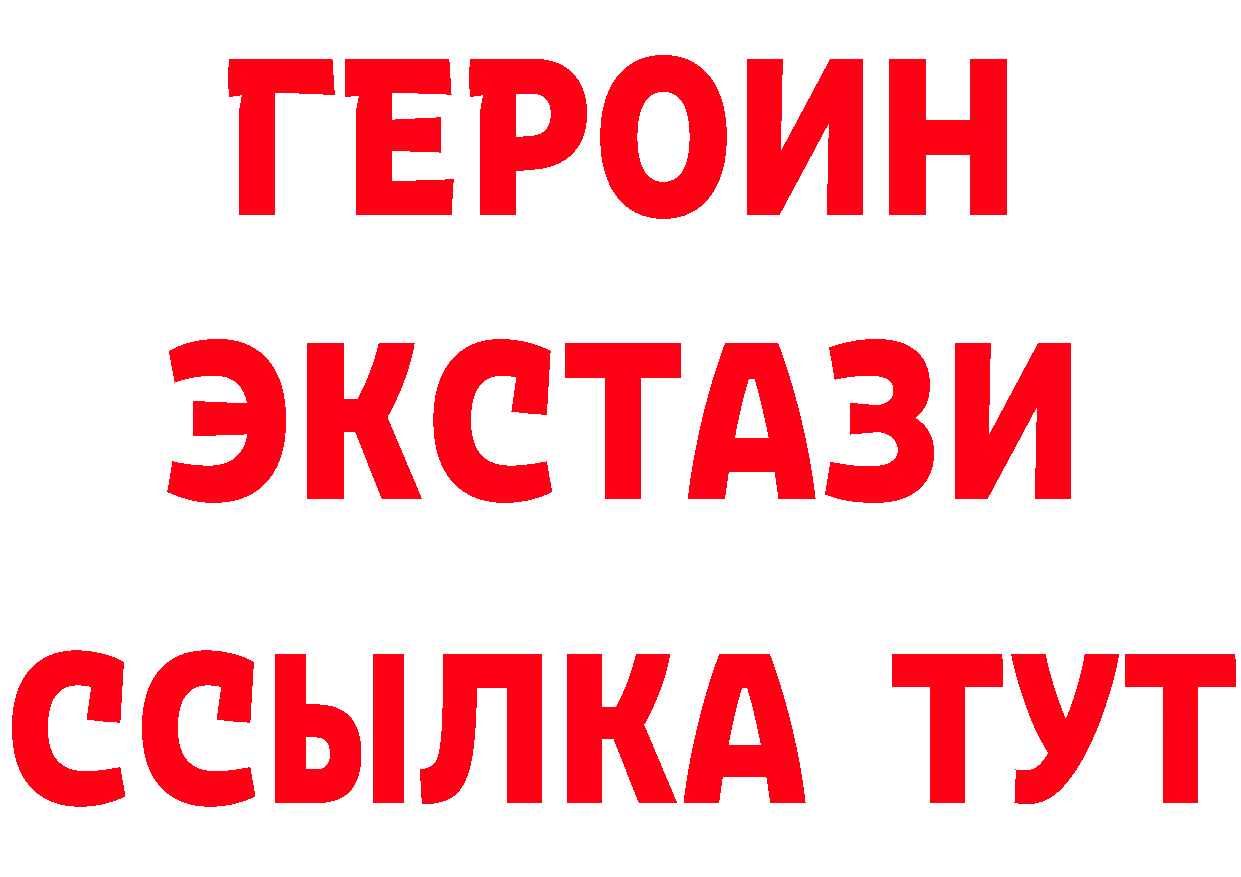 ГЕРОИН ЭКСТАЗИ ССЫЛКА ТУТ